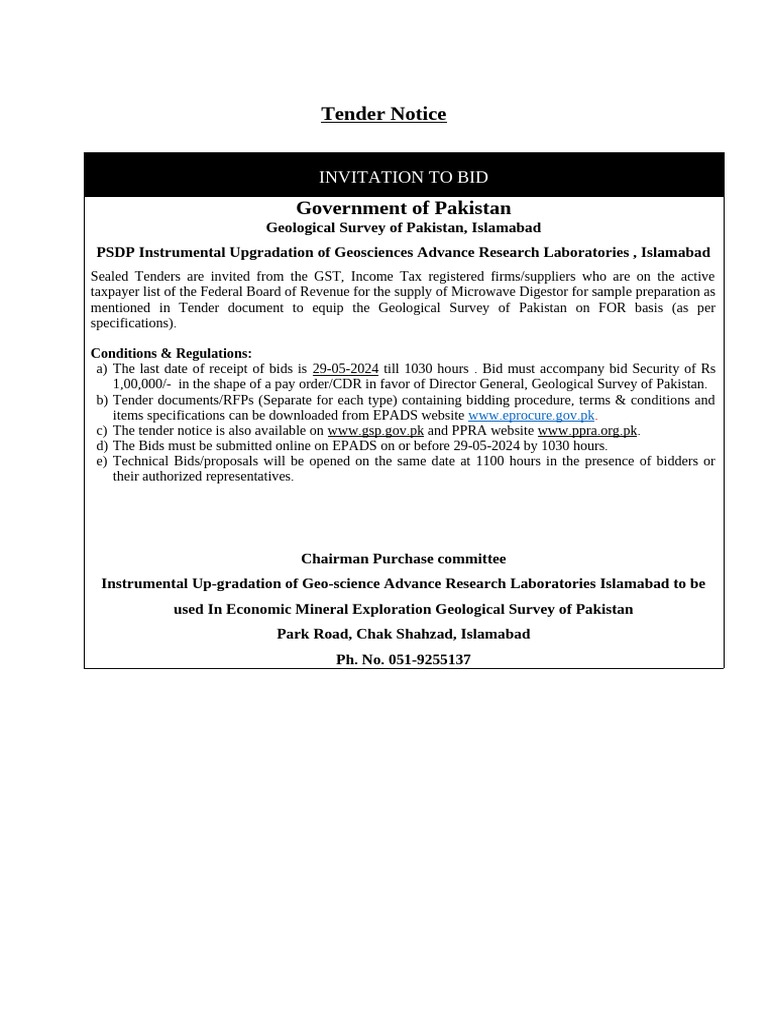 Tender Notice

INVITATION TO BID

Government of Pakistan
Geological Survey of Pakistan, Islamabad

PSDP Instrumental Upgradation of Geosciences Advance Research Laboratories , Islamabad

Sealed Tenders are invited from the GST, Income Tax registered firms/suppliers who are on the active taxpayer list of the Federal Board of Revenue for the supply of Microwave Digestor for sample preparation as mentioned in Tender document to equip the Geological Survey of Pakistan on FOR basis (as per specifications).

Conditions & Regulations:
a) The last date of receipt of bids is 29-05-2024 till 1030 hours . Bid must accompany bid Security of Rs 1,00,000/- in the shape of a pay order/CDR in favor of Director General, Geological Survey of Pakistan.
b) Tender documents/RFPs (Separate for each type) containing bidding procedure, terms & conditions and items specifications can be downloaded from EPADS website www.eprocure.gov.pk.
c) The tender notice is also available on www.gsp.gov.pk and PPRA website www.ppra.org.pk.
d) The Bids must be submitted online on EPADS on or before 29-05-2024 by 1030 hours.
e) Technical Bids/proposals will be opened on the same date at 1100 hours in the presence of bidders or their authorized representatives.

Chairman Purchase committee
Instrumental Up-gradation of Geo-science Advance Research Laboratories Islamabad to be used In Economic Mineral Exploration Geological Survey of Pakistan
Park Road, Chak Shahzad, Islamabad
Ph. No. 051-9255137